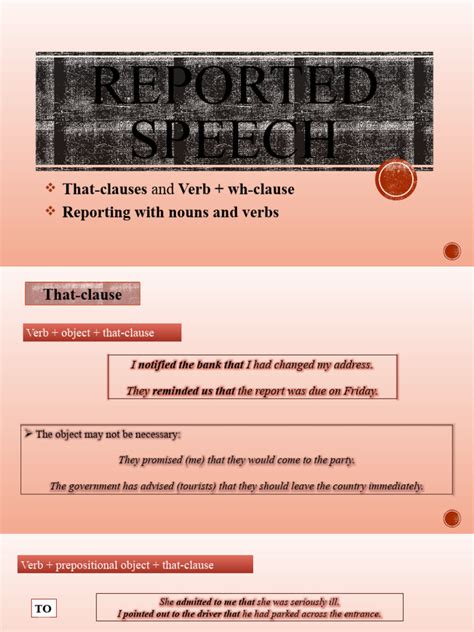 REPORTED SPEECH

❖ That-clauses and Verb + wh-clause
❖ Reporting with nouns and verbs

That-clause

Verb + object + that-clause

I notified the bank that I had changed my address.

They reminded us that the report was due on Friday.

➢ The object may not be necessary:

They promised (me) that they would come to the party.

The government has advised (tourists) that they should leave the country immediately.

Verb + prepositional object + that-clause

TO

She admitted to me that she was seriously ill.
I pointed out to the driver that he had parked across the entrance.